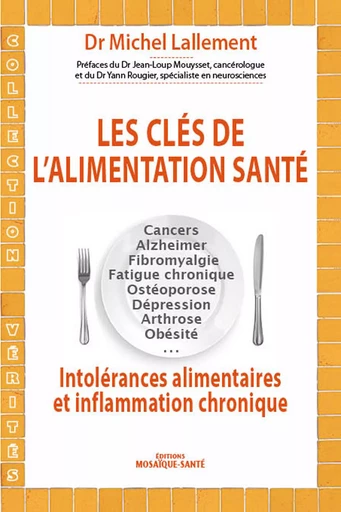 COLLECTION VÉRITÉS

Dr Michel Lallement

Préfaces du Dr Jean-Loup Mouysset, cancérologue et du Dr Yann Rougier, spécialiste en neurosciences

LES CLÉS DE L'ALIMENTATION SANTÉ

Cancers
Alzheimer
Fibromyalgie
Fatigue chronique
Ostéoporose
Dépression
Arthrose
Obésité
...

Intolérances alimentaires et inflammation chronique

ÉDITIONS
MOSAÏQUE-SANTÉ